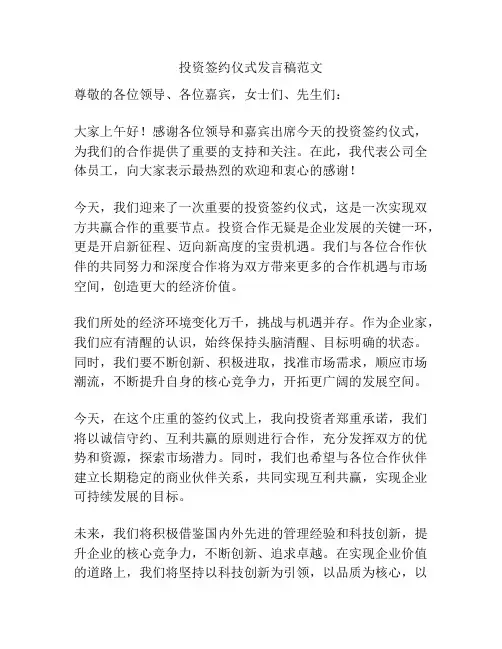 投资签约仪式发言稿范文

尊敬的各位领导、各位嘉宾，女士们、先生们：

大家上午好！感谢各位领导和嘉宾出席今天的投资签约仪式，为我们的合作提供了重要的支持和关注。在此，我代表公司全体员工，向大家表示最热烈的欢迎和衷心的感谢！

今天，我们迎来了一次重要的投资签约仪式，这是一次实现双方共赢合作的重要节点。投资合作无疑是企业发展的关键一环，更是开启新征程、迈向新高度的宝贵机遇。我们与各位合作伙伴的共同努力和深度合作将为双方带来更多的合作机遇与市场空间，创造更大的经济价值。

我们所处的经济环境变化万千，挑战与机遇并存。作为企业家，我们应有清醒的认识，始终保持头脑清醒、目标明确的状态。同时，我们要不断创新、积极进取，找准市场需求，顺应市场潮流，不断提升自身的核心竞争力，开拓更广阔的发展空间。

今天，在这个庄重的签约仪式上，我向投资者郑重承诺，我们将以诚信守约、互利共赢的原则进行合作，充分发挥双方的优势和资源，探索市场潜力。同时，我们也希望与各位合作伙伴建立长期稳定的商业伙伴关系，共同实现互利共赢，实现企业可持续发展的目标。

未来，我们将积极借鉴国内外先进的管理经验和科技创新，提升企业的核心竞争力，不断创新、追求卓越。在实现企业价值的道路上，我们将坚持以科技创新为引领，以品质为核心，以